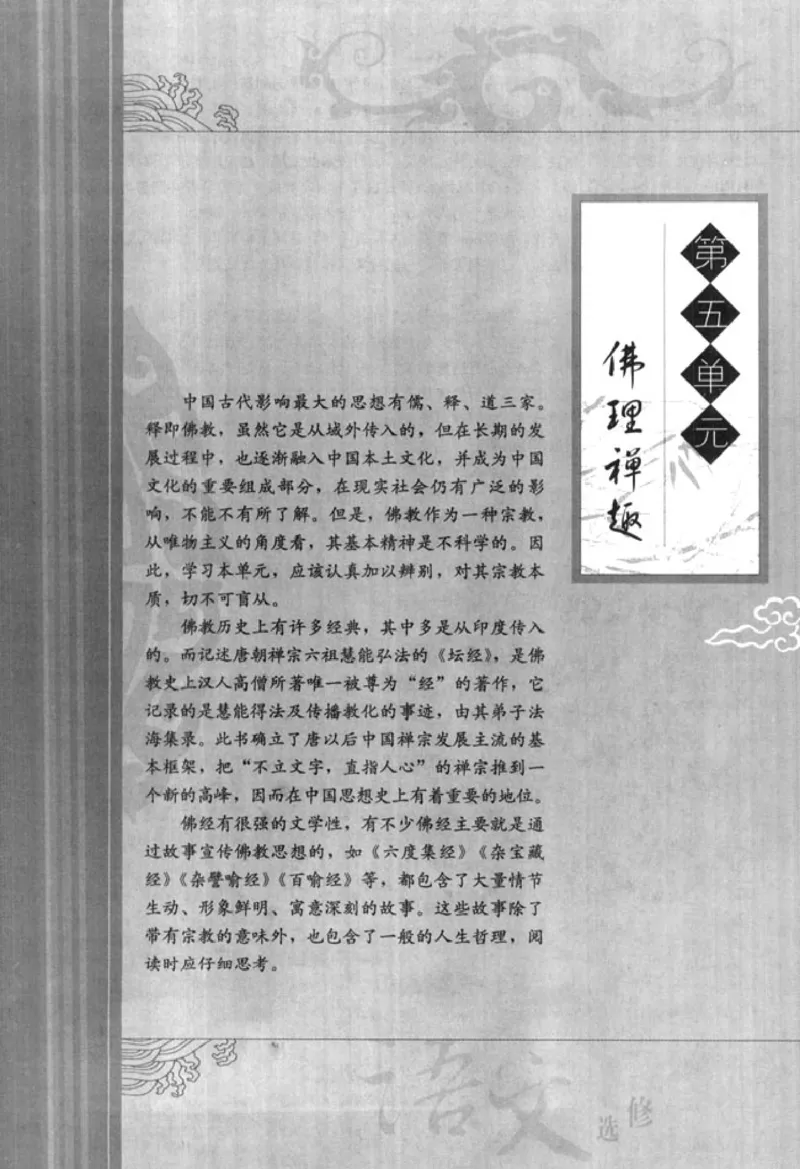 第五单元

佛理禅趣

中国古代影响最大的思想有儒、释、道三家。释即佛教，虽然它是从域外传入的，但在长期的发展过程中，也逐渐融入中国本土文化，并成为中国文化的重要组成部分，在现实社会仍有广泛的影响，不能不有所了解。但是，佛教作为一种宗教，从唯物主义的角度看，其基本精神是不科学的。因此，学习本单元，应该认真加以辨别，对其宗教本质，切不可盲从。

佛教历史上有许多经典，其中多是从印度传入的。而记述唐朝禅宗六祖慧能弘法的《坛经》，是佛教史上汉人高僧所著唯一被尊为“经”的著作，它记录的是慧能得法及传播教化的事迹，由其弟子法海集录。此书确立了唐以后中国禅宗发展主流的基本框架，把“不立文字，直指人心”的禅宗推到一个新的高峰，因而在中国思想史上有着重要的地位。

佛经有很强的文学性，有不少佛经主要就是通过故事宣传佛教思想的，如《六度集经》《杂宝藏经》《杂譬喻经》《百喻经》等，都包含了大量情节生动、形象鲜明、寓意深刻的故事。这些故事除了带有宗教的意味外，也包含了一般的人生哲理，阅读时应仔细思考。

语文

选修